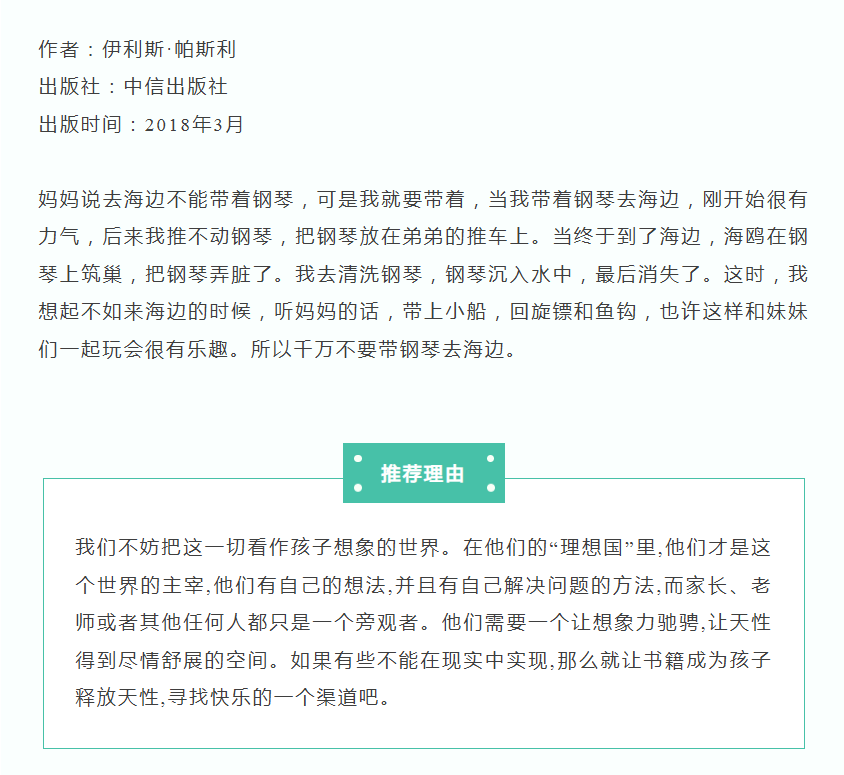 作者：伊利斯·帕斯利
出版社：中信出版社
出版时间：2018年3月

妈妈说去海边不能带着钢琴，可是我就要带着，当我带着钢琴去海边，刚开始很有力气，后来我推不动钢琴，把钢琴放在弟弟的推车上。当终于到了海边，海鸥在钢琴上筑巢，把钢琴弄脏了。我去清洗钢琴，钢琴沉入水中，最后消失了。这时，我想起不如来海边的时候，听妈妈的话，带上小船，回旋镖和鱼钩，也许这样和妹妹们一起玩会很有乐趣。所以千万不要带钢琴去海边。

推荐理由

我们不妨把这一切看作孩子想象的世界。在他们的“理想国”里，他们才是这个世界的主宰，他们有自己的想法，并且有自己解决问题的方法，而家长、老师或者其他任何人都只是一个旁观者。他们需要一个让想象力驰骋，让天性得到尽情舒展的空间。如果有些不能在现实中实现，那么就让书籍成为孩子释放天性，寻找快乐的一个渠道吧。